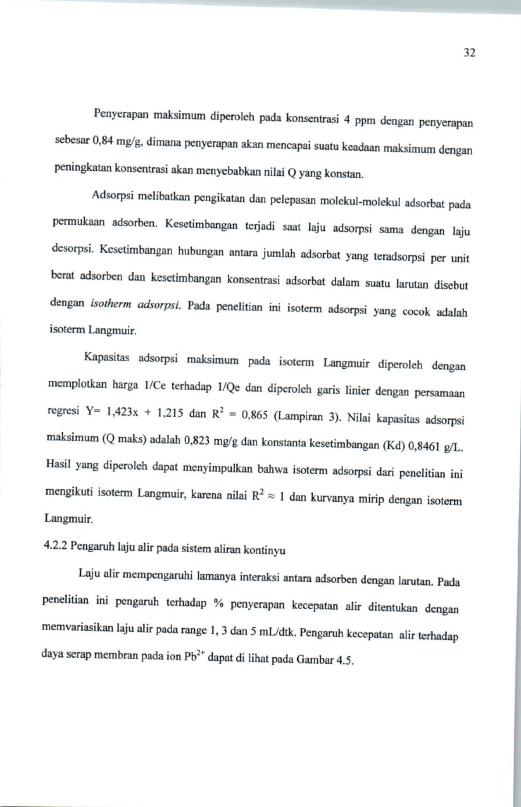 32

Penyerapan maksimum diperoleh pada konsentrasi 4 ppm dengan penyerapan sebesar 0,84 mg/g, dimana penyerapan akan mencapai suatu keadaan maksimum dengan peningkatan konsentrasi akan menyebabkan nilai Q yang konstan.

Adsorpsi melibatkan pengikatan dan pelepasan molekul-molekul adsorbat pada permukaan adsorben. Kesetimbangan terjadi saat laju adsorpsi sama dengan laju desorpsi. Kesetimbangan hubungan antara jumlah adsorbat yang teradsorpsi per unit berat adsorben dan kesetimbangan konsentrasi adsorbat dalam suatu larutan disebut dengan isotherm adsorpsi. Pada penelitian ini isoterm adsorpsi yang cocok adalah isoterm Langmuir.

Kapasitas adsorpsi maksimum pada isoterm Langmuir diperoleh dengan memplotkan harga 1/Ce terhadap 1/Qe dan diperoleh garis linier dengan persamaan regresi Y= 1,423x + 1,215 dan $R^2$ = 0,865 (Lampiran 3). Nilai kapasitas adsorpsi maksimum (Q maks) adalah 0,823 mg/g dan konstanta kesetimbangan (Kd) 0,8461 g/L. Hasil yang diperoleh dapat menyimpulkan bahwa isoterm adsorpsi dari penelitian ini mengikuti isoterm Langmuir, karena nilai $R^2 \approx 1$ dan kurvanya mirip dengan isoterm Langmuir.

4.2.2 Pengaruh laju alir pada sistem aliran kontinyu

Laju alir mempengaruhi lamanya interaksi antara adsorben dengan larutan. Pada penelitian ini pengaruh terhadap % penyerapan kecepatan alir ditentukan dengan memvariasikan laju alir pada range 1, 3 dan 5 mL/dtk. Pengaruh kecepatan alir terhadap daya serap membran pada ion $Pb^{2+}$ dapat di lihat pada Gambar 4.5.